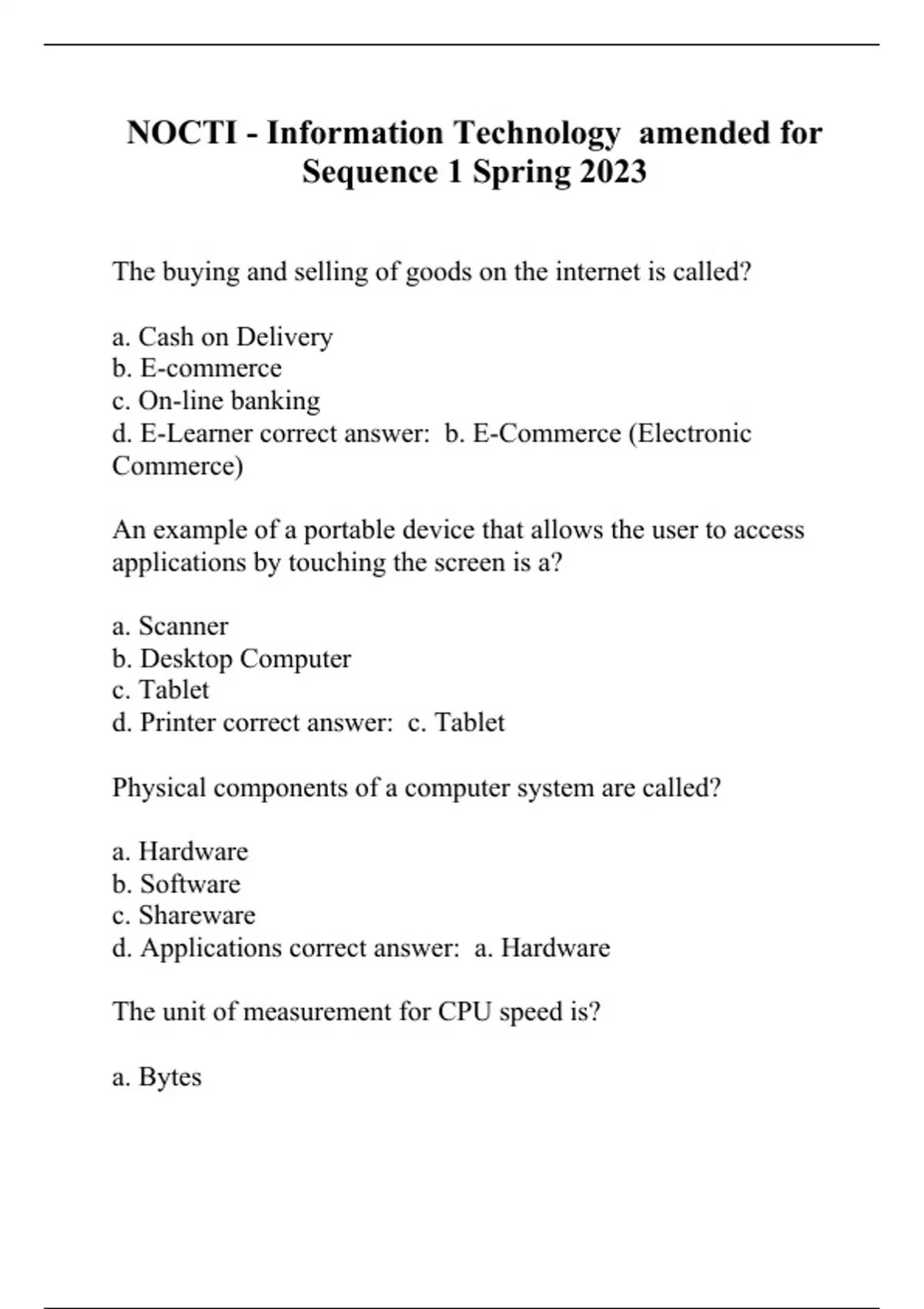 NOCTI - Information Technology amended for Sequence 1 Spring 2023

The buying and selling of goods on the internet is called?

a. Cash on Delivery
b. E-commerce
c. On-line banking
d. E-Learner correct answer: b. E-Commerce (Electronic Commerce)

An example of a portable device that allows the user to access applications by touching the screen is a?

a. Scanner
b. Desktop Computer
c. Tablet
d. Printer correct answer: c. Tablet

Physical components of a computer system are called?

a. Hardware
b. Software
c. Shareware
d. Applications correct answer: a. Hardware

The unit of measurement for CPU speed is?

a. Bytes